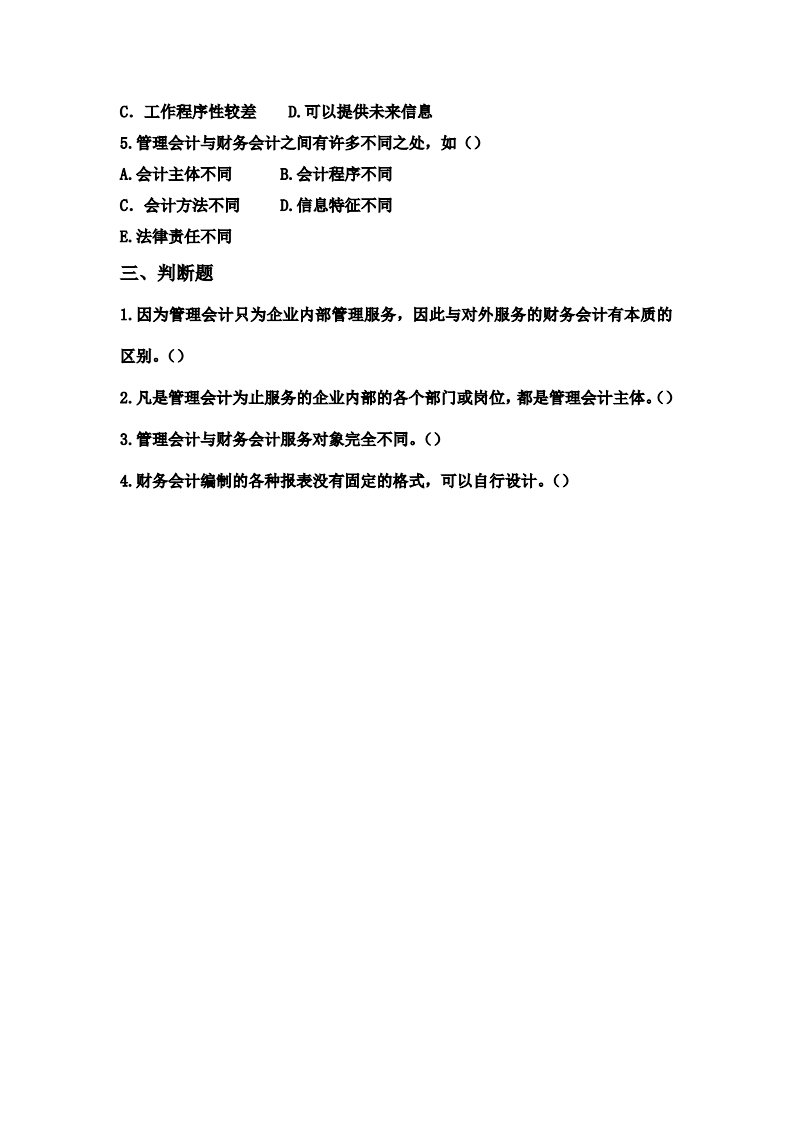 C. 工作程序性较差　　D.可以提供未来信息

5.管理会计与财务会计之间有许多不同之处，如（）

A.会计主体不同　　B.会计程序不同

C. 会计方法不同　　D.信息特征不同

E.法律责任不同

三、判断题

1.因为管理会计只为企业内部管理服务，因此与对外服务的财务会计有本质的区别。（）

2.凡是管理会计为止服务的企业内部的各个部门或岗位，都是管理会计主体。（）

3.管理会计与财务会计服务对象完全不同。（）

4.财务会计编制的各种报表没有固定的格式，可以自行设计。（）